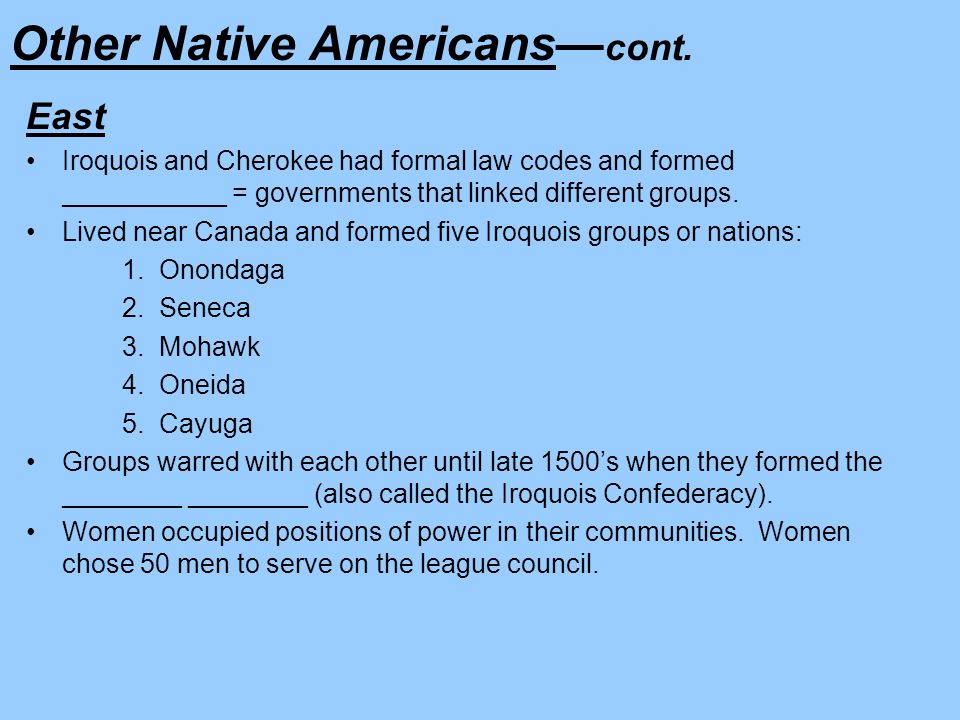 Other Native Americans—cont.

East

• Iroquois and Cherokee had formal law codes and formed ___________ = governments that linked different groups.

• Lived near Canada and formed five Iroquois groups or nations:

1. Onondaga
2. Seneca
3. Mohawk
4. Oneida
5. Cayuga

• Groups warred with each other until late 1500's when they formed the ________ ________ (also called the Iroquois Confederacy).

• Women occupied positions of power in their communities. Women chose 50 men to serve on the league council.